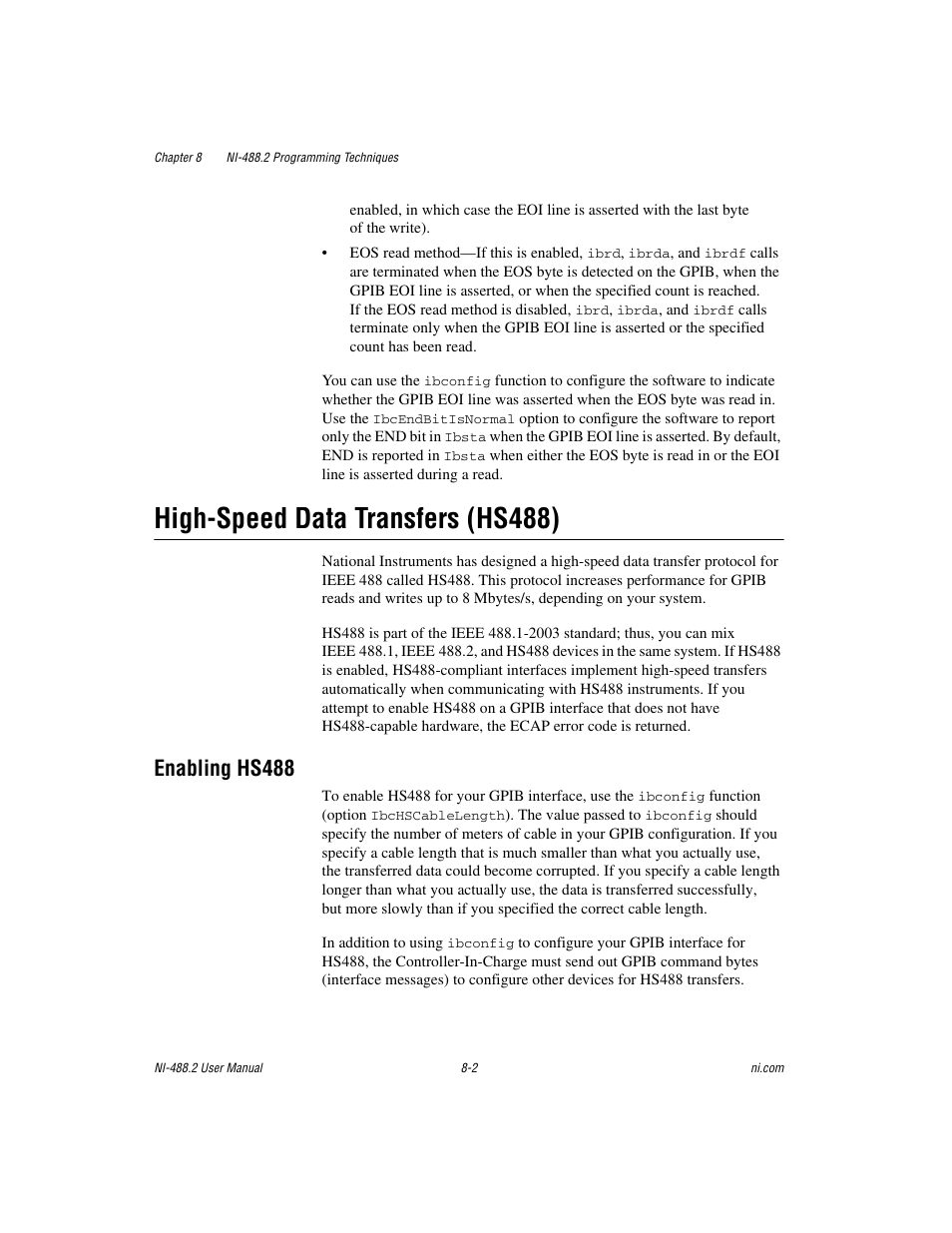 Chapter 8 NI-488.2 Programming Techniques

enabled, in which case the EOI line is asserted with the last byte of the write).

• EOS read method—If this is enabled, ibrd, ibrda, and ibrdf calls are terminated when the EOS byte is detected on the GPIB, when the GPIB EOI line is asserted, or when the specified count is reached. If the EOS read method is disabled, ibrd, ibrda, and ibrdf calls terminate only when the GPIB EOI line is asserted or the specified count has been read.

You can use the ibconfig function to configure the software to indicate whether the GPIB EOI line was asserted when the EOS byte was read in. Use the IbcEndBitIsNormal option to configure the software to report only the END bit in Ibsta when the GPIB EOI line is asserted. By default, END is reported in Ibsta when either the EOS byte is read in or the EOI line is asserted during a read.

High-Speed Data Transfers (HS488)

National Instruments has designed a high-speed data transfer protocol for IEEE 488 called HS488. This protocol increases performance for GPIB reads and writes up to 8 Mbytes/s, depending on your system.

HS488 is part of the IEEE 488.1-2003 standard; thus, you can mix IEEE 488.1, IEEE 488.2, and HS488 devices in the same system. If HS488 is enabled, HS488-compliant interfaces implement high-speed transfers automatically when communicating with HS488 instruments. If you attempt to enable HS488 on a GPIB interface that does not have HS488-capable hardware, the ECAP error code is returned.

Enabling HS488

To enable HS488 for your GPIB interface, use the ibconfig function (option IbcHSCableLength). The value passed to ibconfig should specify the number of meters of cable in your GPIB configuration. If you specify a cable length that is much smaller than what you actually use, the transferred data could become corrupted. If you specify a cable length longer than what you actually use, the data is transferred successfully, but more slowly than if you specified the correct cable length.

In addition to using ibconfig to configure your GPIB interface for HS488, the Controller-In-Charge must send out GPIB command bytes (interface messages) to configure other devices for HS488 transfers.

NI-488.2 User Manual 8-2 ni.com